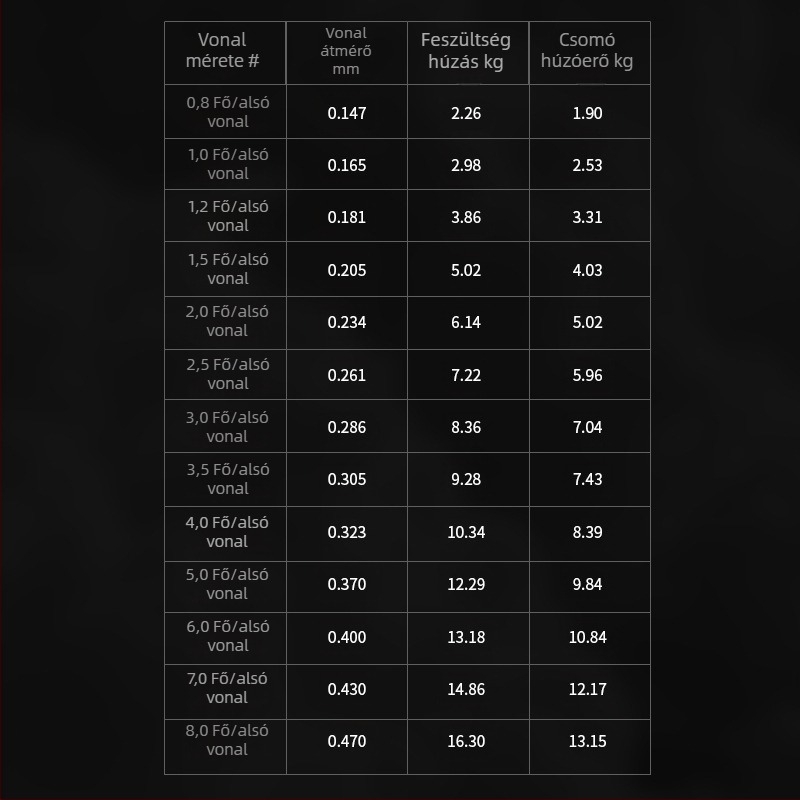 | Vonal mérete # | Vonal átmérő mm | Feszültség húzás kg | Csomó húzóerő kg |
|---|---|---|---|
| 0,8 Fő/alsó vonal | 0.147 | 2.26 | 1.90 |
| 1,0 Fő/alsó vonal | 0.165 | 2.98 | 2.53 |
| 1,2 Fő/alsó vonal | 0.181 | 3.86 | 3.31 |
| 1,5 Fő/alsó vonal | 0.205 | 5.02 | 4.03 |
| 2,0 Fő/alsó vonal | 0.234 | 6.14 | 5.02 |
| 2,5 Fő/alsó vonal | 0.261 | 7.22 | 5.96 |
| 3,0 Fő/alsó vonal | 0.286 | 8.36 | 7.04 |
| 3,5 Fő/alsó vonal | 0.305 | 9.28 | 7.43 |
| 4,0 Fő/alsó vonal | 0.323 | 10.34 | 8.39 |
| 5,0 Fő/alsó vonal | 0.370 | 12.29 | 9.84 |
| 6,0 Fő/alsó vonal | 0.400 | 13.18 | 10.84 |
| 7,0 Fő/alsó vonal | 0.430 | 14.86 | 12.17 |
| 8,0 Fő/alsó vonal | 0.470 | 16.30 | 13.15 |